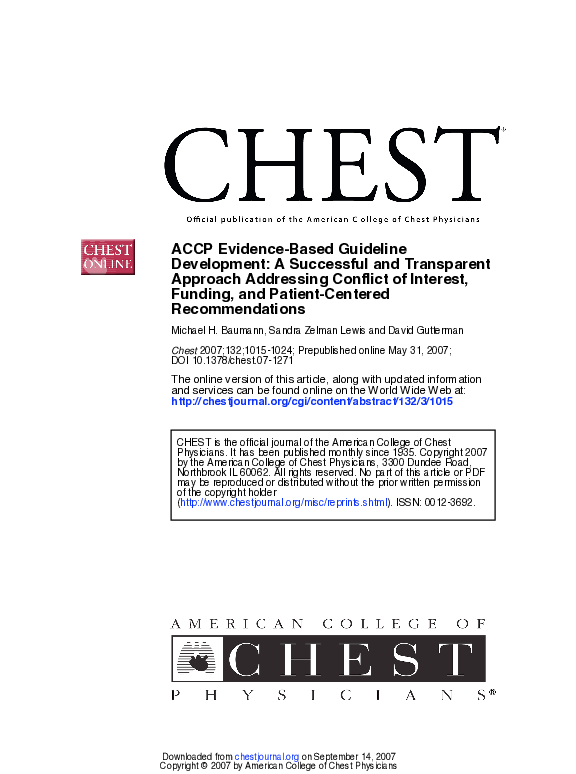 CHEST

Official publication of the American College of Chest Physicians

CHEST ONLINE

ACCP Evidence-Based Guideline Development: A Successful and Transparent Approach Addressing Conflict of Interest, Funding, and Patient-Centered Recommendations

Michael H. Baumann, Sandra Zelman Lewis and David Gutterman

Chest 2007;132;1015-1024; Prepublished online May 31, 2007; DOI 10.1378/chest.07-1271

The online version of this article, along with updated information and services can be found online on the World Wide Web at: http://chestjournal.org/cgi/content/abstract/132/3/1015

CHEST is the official journal of the American College of Chest Physicians. It has been published monthly since 1935. Copyright 2007 by the American College of Chest Physicians, 3300 Dundee Road, Northbrook IL 60062. All rights reserved. No part of this article or PDF may be reproduced or distributed without the prior written permission of the copyright holder (http://www.chestjournal.org/misc/reprints.shtml). ISSN: 0012-3692.

AMERICAN COLLEGE OF CHEST PHYSICIANS®

Downloaded from chestjournal.org on September 14, 2007
Copyright © 2007 by American College of Chest Physicians